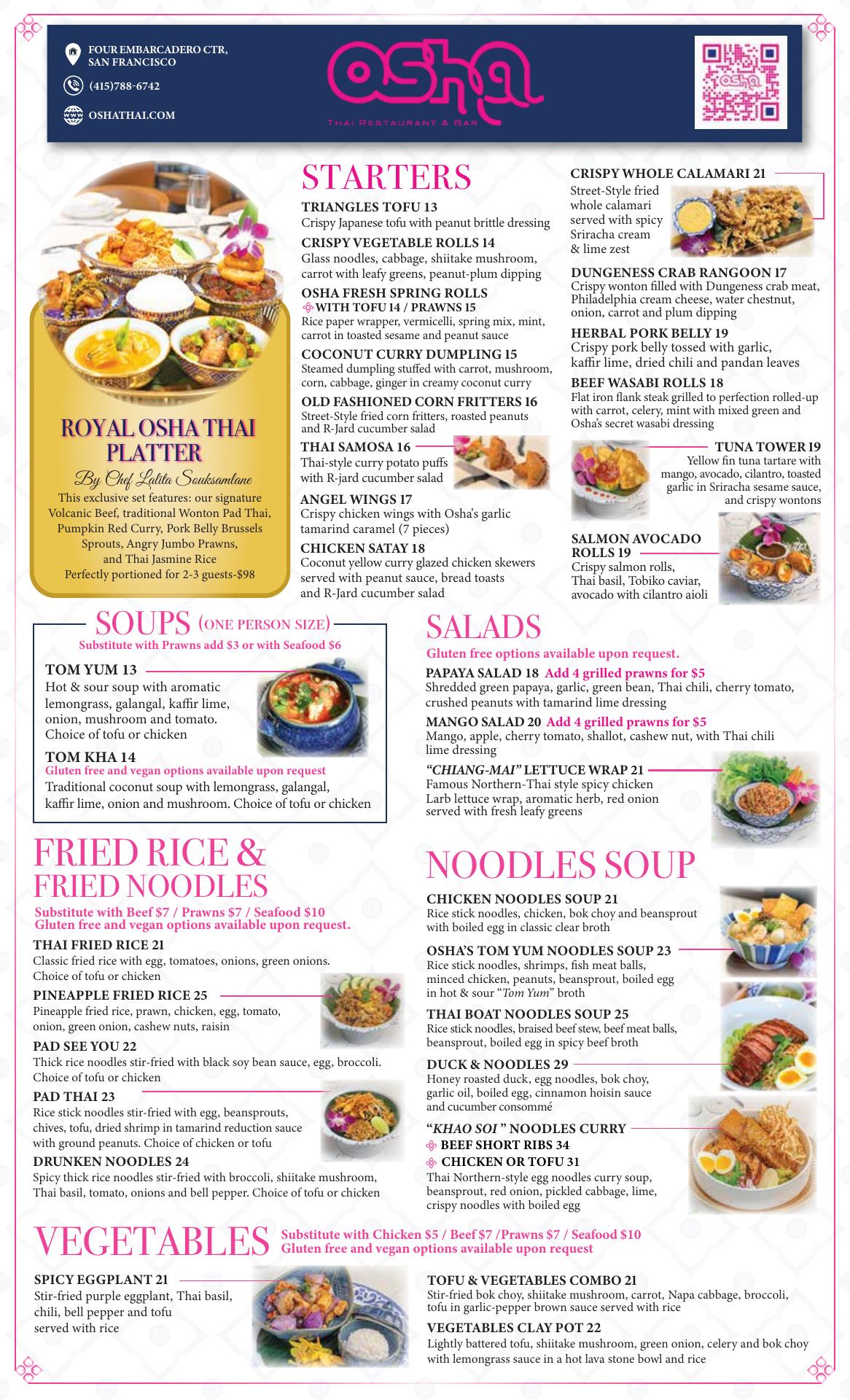 FOUR EMBARCADERO CTR, SAN FRANCISCO

(415)788-6742

OSHATHAI.COM

osha
THAI RESTAURANT & BAR

osha

ROYAL OSHA THAI PLATTER
By Chef Lalita Souksamlane
This exclusive set features: our signature Volcanic Beef, traditional Wonton Pad Thai, Pumpkin Red Curry, Pork Belly Brussels Sprouts, Angry Jumbo Prawns, and Thai Jasmine Rice
Perfectly portioned for 2-3 guests-$98

STARTERS

TRIANGLES TOFU 13
Crispy Japanese tofu with peanut brittle dressing

CRISPY VEGETABLE ROLLS 14
Glass noodles, cabbage, shiitake mushroom, carrot with leafy greens, peanut-plum dipping

OSHA FRESH SPRING ROLLS
WITH TOFU 14 / PRAWNS 15
Rice paper wrapper, vermicelli, spring mix, mint, carrot in toasted sesame and peanut sauce

COCONUT CURRY DUMPLING 15
Steamed dumpling stuffed with carrot, mushroom, corn, cabbage, ginger in creamy coconut curry

OLD FASHIONED CORN FRITTERS 16
Street-Style fried corn fritters, roasted peanuts and R-Jard cucumber salad

THAI SAMOSA 16
Thai-style curry potato puffs with R-jard cucumber salad

ANGEL WINGS 17
Crispy chicken wings with Osha's garlic tamarind caramel (7 pieces)

CHICKEN SATAY 18
Coconut yellow curry glazed chicken skewers served with peanut sauce, bread toasts and R-Jard cucumber salad

CRISPY WHOLE CALAMARI 21
Street-Style fried whole calamari served with spicy Sriracha cream & lime zest

DUNGENESS CRAB RANGOON 17
Crispy wonton filled with Dungeness crab meat, Philadelphia cream cheese, water chestnut, onion, carrot and plum dipping

HERBAL PORK BELLY 19
Crispy pork belly tossed with garlic, kaffir lime, dried chili and pandan leaves

BEEF WASABI ROLLS 18
Flat iron flank steak grilled to perfection rolled-up with carrot, celery, mint with mixed green and Osha's secret wasabi dressing

TUNA TOWER 19
Yellow fin tuna tartare with mango, avocado, cilantro, toasted garlic in Sriracha sesame sauce, and crispy wontons

SALMON AVOCADO ROLLS 19
Crispy salmon rolls, Thai basil, Tobiko caviar, avocado with cilantro aioli

SOUPS (ONE PERSON SIZE)
Substitute with Prawns add $3 or with Seafood $6

TOM YUM 13
Hot & sour soup with aromatic lemongrass, galangal, kaffir lime, onion, mushroom and tomato. Choice of tofu or chicken

TOM KHA 14
Gluten free and vegan options available upon request
Traditional coconut soup with lemongrass, galangal, kaffir lime, onion and mushroom. Choice of tofu or chicken

SALADS
Gluten free options available upon request.

PAPAYA SALAD 18 Add 4 grilled prawns for $5
Shredded green papaya, garlic, green bean, Thai chili, cherry tomato, crushed peanuts with tamarind lime dressing

MANGO SALAD 20 Add 4 grilled prawns for $5
Mango, apple, cherry tomato, shallot, cashew nut, with Thai chili lime dressing

"CHIANG-MAI" LETTUCE WRAP 21
Famous Northern-Thai style spicy chicken Larb lettuce wrap, aromatic herb, red onion served with fresh leafy greens

FRIED RICE & FRIED NOODLES
Substitute with Beef $7 / Prawns $7 / Seafood $10
Gluten free and vegan options available upon request.

THAI FRIED RICE 21
Classic fried rice with egg, tomatoes, onions, green onions. Choice of tofu or chicken

PINEAPPLE FRIED RICE 25
Pineapple fried rice, prawn, chicken, egg, tomato, onion, green onion, cashew nuts, raisin

PAD SEE YOU 22
Thick rice noodles stir-fried with black soy bean sauce, egg, broccoli. Choice of tofu or chicken

PAD THAI 23
Rice stick noodles stir-fried with egg, beansprouts, chives, tofu, dried shrimp in tamarind reduction sauce with ground peanuts. Choice of chicken or tofu

DRUNKEN NOODLES 24
Spicy thick rice noodles stir-fried with broccoli, shiitake mushroom, Thai basil, tomato, onions and bell pepper. Choice of tofu or chicken

NOODLES SOUP

CHICKEN NOODLES SOUP 21
Rice stick noodles, chicken, bok choy and beansprout with boiled egg in classic clear broth

OSHA'S TOM YUM NOODLES SOUP 23
Rice stick noodles, shrimps, fish meat balls, minced chicken, peanuts, beansprout, boiled egg in hot & sour "Tom Yum" broth

THAI BOAT NOODLES SOUP 25
Rice stick noodles, braised beef stew, beef meat balls, beansprout, boiled egg in spicy beef broth

DUCK & NOODLES 29
Honey roasted duck, egg noodles, bok choy, garlic oil, boiled egg, cinnamon hoisin sauce and cucumber consommé

"KHAO SOI" NOODLES CURRY
BEEF SHORT RIBS 34
CHICKEN OR TOFU 31
Thai Northern-style egg noodles curry soup, beansprout, red onion, pickled cabbage, lime, crispy noodles with boiled egg

VEGETABLES
Substitute with Chicken $5 / Beef $7 /Prawns $7 / Seafood $10
Gluten free and vegan options available upon request

SPICY EGGPLANT 21
Stir-fried purple eggplant, Thai basil, chili, bell pepper and tofu served with rice

TOFU & VEGETABLES COMBO 21
Stir-fried bok choy, shiitake mushroom, carrot, Napa cabbage, broccoli, tofu in garlic-pepper brown sauce served with rice

VEGETABLES CLAY POT 22
Lightly battered tofu, shiitake mushroom, green onion, celery and bok choy with lemongrass sauce in a hot lava stone bowl and rice